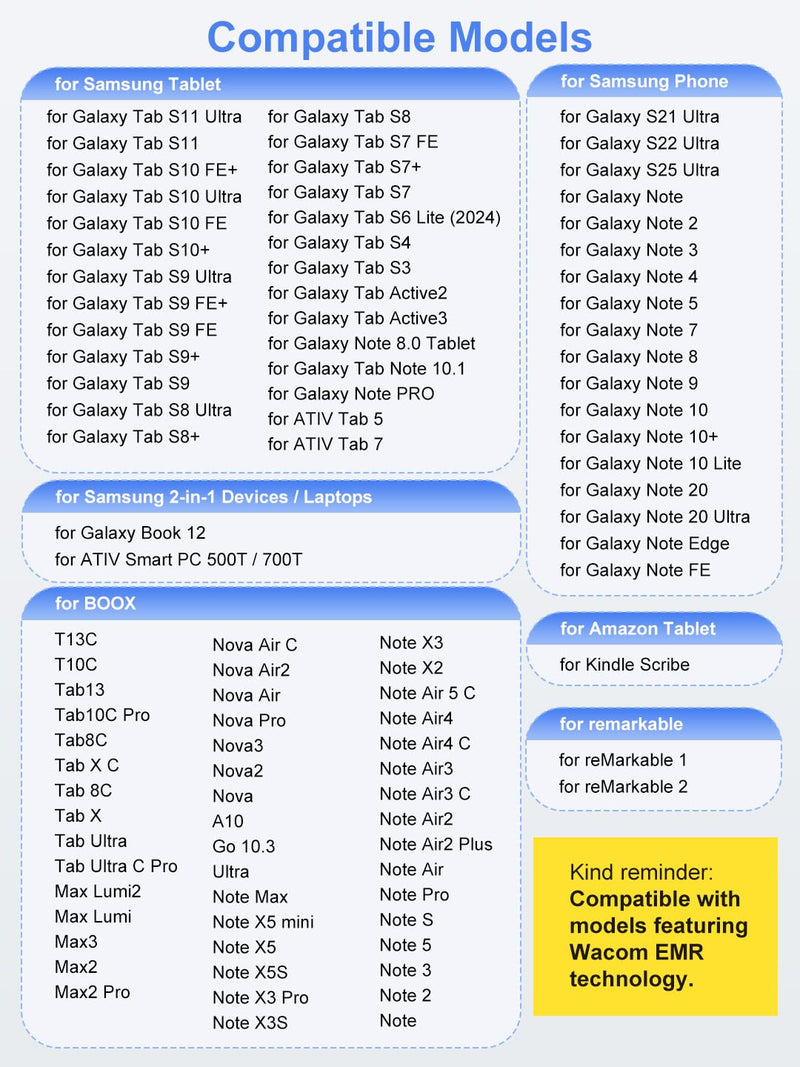 Compatible Models

for Samsung Tablet

for Galaxy Tab S11 Ultra
for Galaxy Tab S11
for Galaxy Tab S10 FE+
for Galaxy Tab S10 Ultra
for Galaxy Tab S10 FE
for Galaxy Tab S10+
for Galaxy Tab S9 Ultra
for Galaxy Tab S9 FE+
for Galaxy Tab S9 FE
for Galaxy Tab S9+
for Galaxy Tab S9
for Galaxy Tab S8 Ultra
for Galaxy Tab S8+

for Galaxy Tab S8
for Galaxy Tab S7 FE
for Galaxy Tab S7+
for Galaxy Tab S7
for Galaxy Tab S6 Lite (2024)
for Galaxy Tab S4
for Galaxy Tab S3
for Galaxy Tab Active2
for Galaxy Tab Active3
for Galaxy Note 8.0 Tablet
for Galaxy Tab Note 10.1
for Galaxy Note PRO
for ATIV Tab 5
for ATIV Tab 7

for Samsung 2-in-1 Devices / Laptops

for Galaxy Book 12
for ATIV Smart PC 500T / 700T

for BOOX

T13C
T10C
Tab13
Tab10C Pro
Tab8C
Tab X C
Tab 8C
Tab X
Tab Ultra
Tab Ultra C Pro
Max Lumi2
Max Lumi
Max3
Max2
Max2 Pro

Nova Air C
Nova Air2
Nova Air
Nova Pro
Nova3
Nova2
Nova
A10
Go 10.3
Ultra
Note Max
Note X5 mini
Note X5
Note X5S
Note X3 Pro
Note X3S

Note X3
Note X2
Note Air 5 C
Note Air4
Note Air4 C
Note Air3
Note Air3 C
Note Air2
Note Air2 Plus
Note Air
Note Pro
Note S
Note 5
Note 3
Note 2
Note

for Samsung Phone

for Galaxy S21 Ultra
for Galaxy S22 Ultra
for Galaxy S25 Ultra
for Galaxy Note
for Galaxy Note 2
for Galaxy Note 3
for Galaxy Note 4
for Galaxy Note 5
for Galaxy Note 7
for Galaxy Note 8
for Galaxy Note 9
for Galaxy Note 10
for Galaxy Note 10+
for Galaxy Note 10 Lite
for Galaxy Note 20
for Galaxy Note 20 Ultra
for Galaxy Note Edge
for Galaxy Note FE

for Amazon Tablet

for Kindle Scribe

for remarkable

for reMarkable 1
for reMarkable 2

Kind reminder:
Compatible with models featuring Wacom EMR technology.